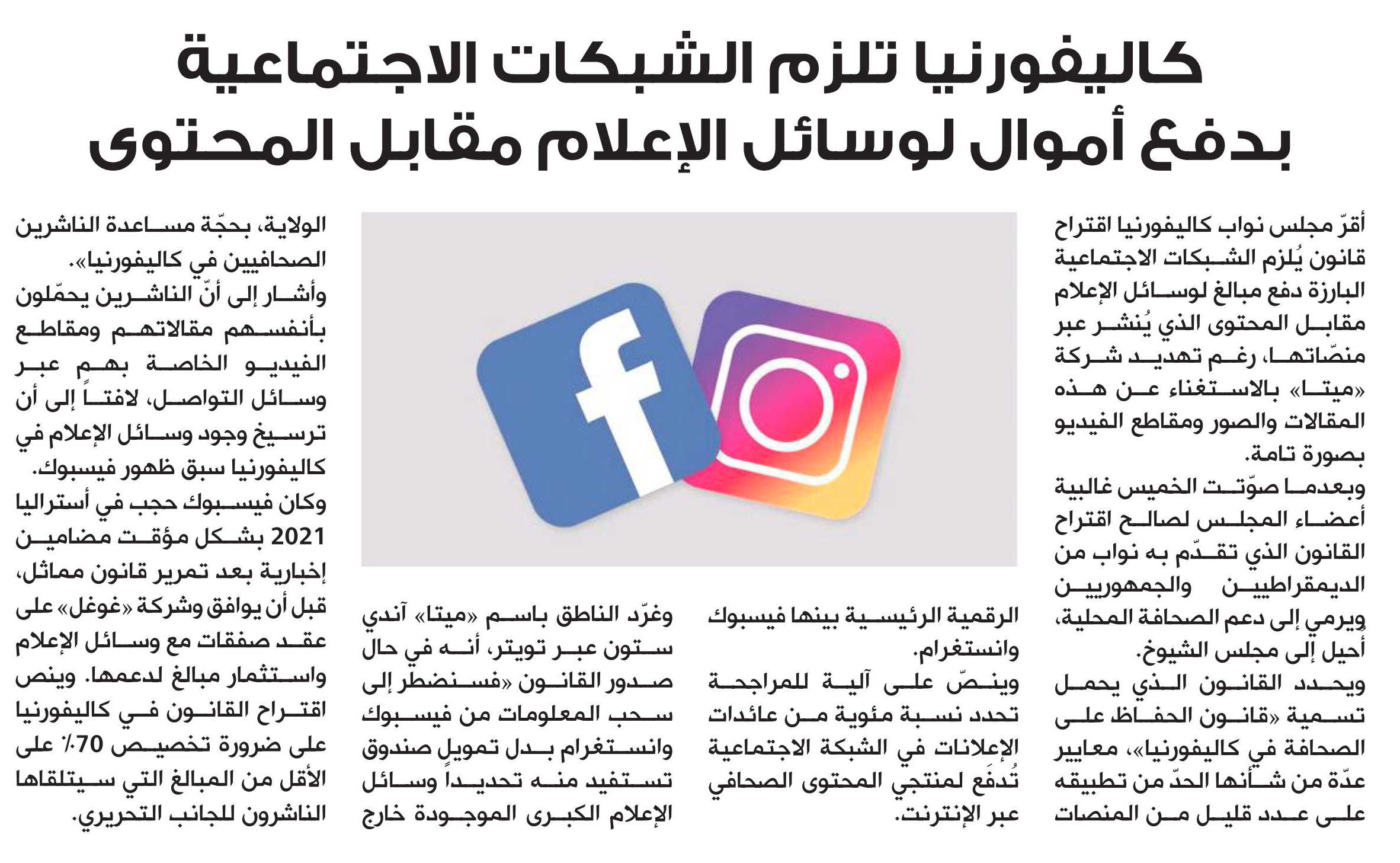 كاليفورنيا تلزم الشبكات الاجتماعية بدفع أموال لوسائل الإعلام مقابل المحتوى

أقرّ مجلس نواب كاليفورنيا اقتراح قانون يُلزم الشبكات الاجتماعية البارزة دفع مبالغ لوسائل الإعلام مقابل المحتوى الذي يُنشر عبر منصّاتها، رغم تهديد شركة «ميتا» بالاستغناء عن هذه المقالات والصور ومقاطع الفيديو بصورة تامة.

وبعدما صوّتت الخميس غالبية أعضاء المجلس لصالح اقتراح القانون الذي تقدّم به نواب من الديمقراطيين والجمهوريين ويرمي إلى دعم الصحافة المحلية، أُحيل إلى مجلس الشيوخ.

ويحدد القانون الذي يحمل تسمية «قانون الحفاظ على الصحافة في كاليفورنيا»، معايير عدّة من شأنها الحدّ من تطبيقه على عدد قليل من المنصات الرقمية الرئيسية بينها فيسبوك وانستغرام.

وينصّ على آلية للمراجعة تحدد نسبة مئوية من عائدات الإعلانات في الشبكة الاجتماعية تُدفَع لمنتجي المحتوى الصحافي عبر الإنترنت.

وغرّد الناطق باسم «ميتا» آندي ستون عبر تويتر، أنه في حال صدور القانون «فسنضطر إلى سحب المعلومات من فيسبوك وانستغرام بدل تمويل صندوق تستفيد منه تحديداً وسائل الإعلام الكبرى الموجودة خارج الولاية، بحجّة مساعدة الناشرين الصحافيين في كاليفورنيا».

وأشار إلى أنّ الناشرين يحمّلون بأنفسهم مقالاتهم ومقاطع الفيديو الخاصة بهم عبر وسائل التواصل، لافتاً إلى أن ترسيخ وجود وسائل الإعلام في كاليفورنيا سبق ظهور فيسبوك.

وكان فيسبوك حجب في أستراليا 2021 بشكل مؤقت مضامين إخبارية بعد تمرير قانون مماثل، قبل أن يوافق وشركة «غوغل» على عقد صفقات مع وسائل الإعلام واستثمار مبالغ لدعمها. وينص اقتراح القانون في كاليفورنيا على ضرورة تخصيص 70٪ على الأقل من المبالغ التي سيتلقاها الناشرون للجانب التحريري.